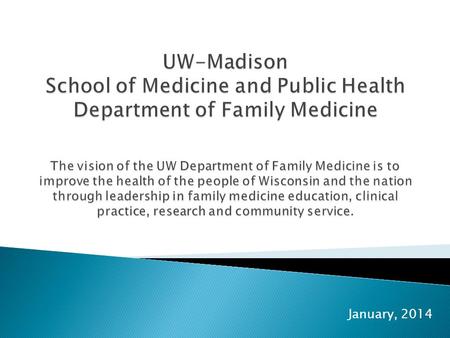 UW-Madison
School of Medicine and Public Health
Department of Family Medicine

The vision of the UW Department of Family Medicine is to improve the health of the people of Wisconsin and the nation through leadership in family medicine education, clinical practice, research and community service.

January, 2014